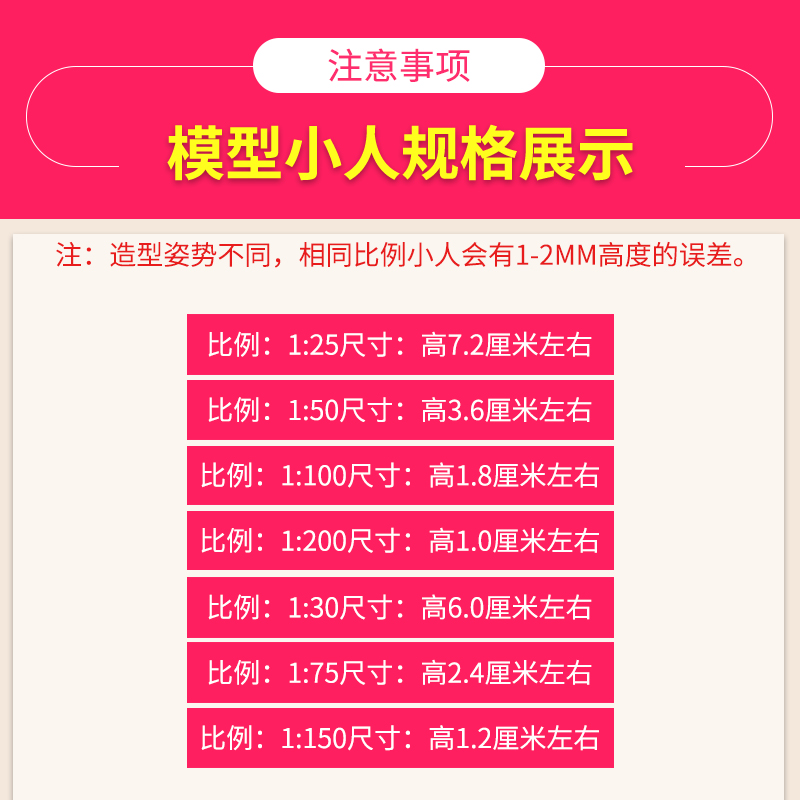 注意事项

模型小人规格展示

注：造型姿势不同，相同比例小人会有1-2MM高度的误差。

比例：1:25尺寸：高7.2厘米左右

比例：1:50尺寸：高3.6厘米左右

比例：1:100尺寸：高1.8厘米左右

比例：1:200尺寸：高1.0厘米左右

比例：1:30尺寸：高6.0厘米左右

比例：1:75尺寸：高2.4厘米左右

比例：1:150尺寸：高1.2厘米左右